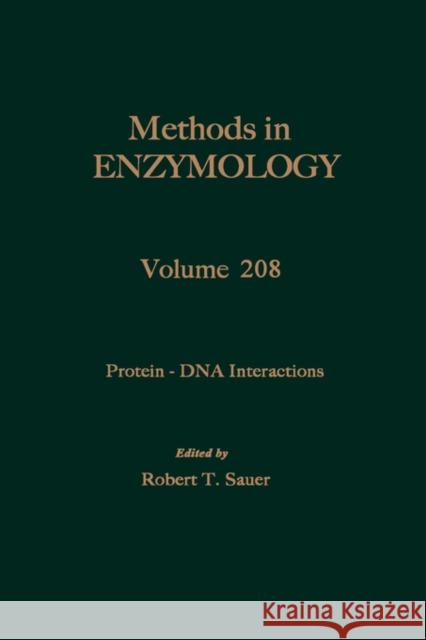 Methods in
ENZYMOLOGY

Volume 208

Protein - DNA Interactions

Edited by
Robert T. Sauer